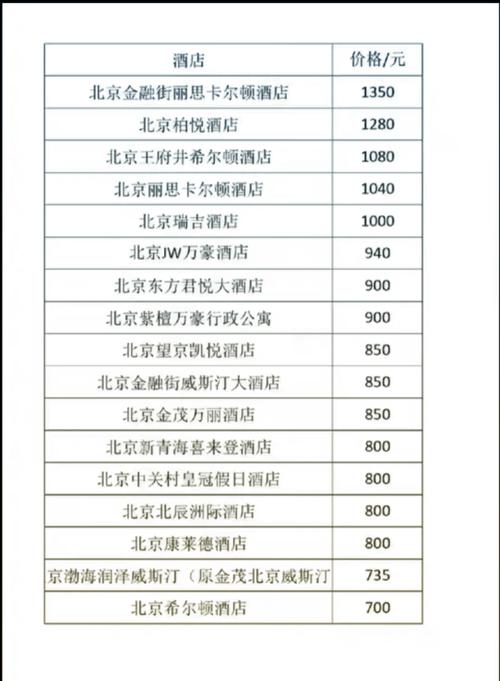 | 酒店 | 价格/元 |
|---|---|
| 北京金融街丽思卡尔顿酒店 | 1350 |
| 北京柏悦酒店 | 1280 |
| 北京王府井希尔顿酒店 | 1080 |
| 北京丽思卡尔顿酒店 | 1040 |
| 北京瑞吉酒店 | 1000 |
| 北京JW万豪酒店 | 940 |
| 北京东方君悦大酒店 | 900 |
| 北京紫檀万豪行政公寓 | 900 |
| 北京望京凯悦酒店 | 850 |
| 北京金融街威斯汀大酒店 | 850 |
| 北京金茂万丽酒店 | 850 |
| 北京新青海喜来登酒店 | 800 |
| 北京中关村皇冠假日酒店 | 800 |
| 北京北辰洲际酒店 | 800 |
| 北京康莱德酒店 | 800 |
| 京渤海润泽威斯汀（原金茂北京威斯汀 | 735 |
| 北京希尔顿酒店 | 700 |